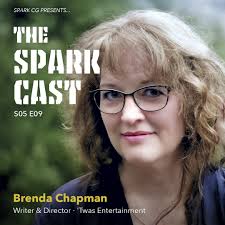 SPARK CG PRESENTS...

THE SPARK CAST

S05 E09

Brenda Chapman

Writer & Director - 'Twas Entertainment